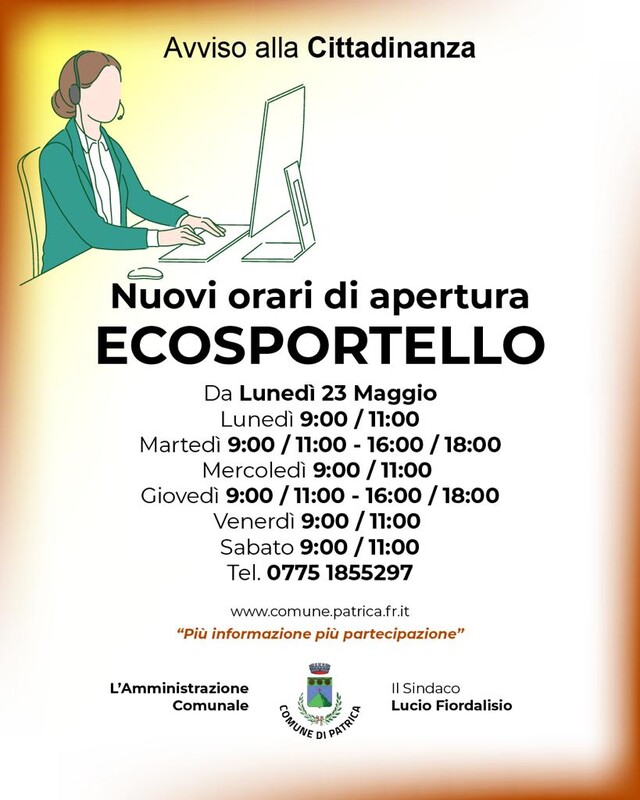 Avviso alla Cittadinanza

Nuovi orari di apertura
ECOSPORTELLO

Da Lunedì 23 Maggio
Lunedì 9:00 / 11:00
Martedì 9:00 / 11:00 - 16:00 / 18:00
Mercoledì 9:00 / 11:00
Giovedì 9:00 / 11:00 - 16:00 / 18:00
Venerdì 9:00 / 11:00
Sabato 9:00 / 11:00
Tel. 0775 1855297

www.comune.patrica.fr.it

"Più informazione più partecipazione"

L'Amministrazione
Comunale

COMUNE DI PATRICA

Il Sindaco
Lucio Fiordalisio